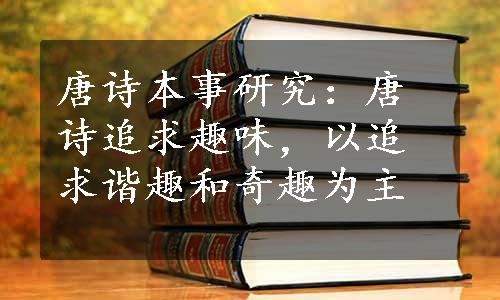 唐诗本事研究：唐诗追求趣味，以追求谐趣和奇趣为主